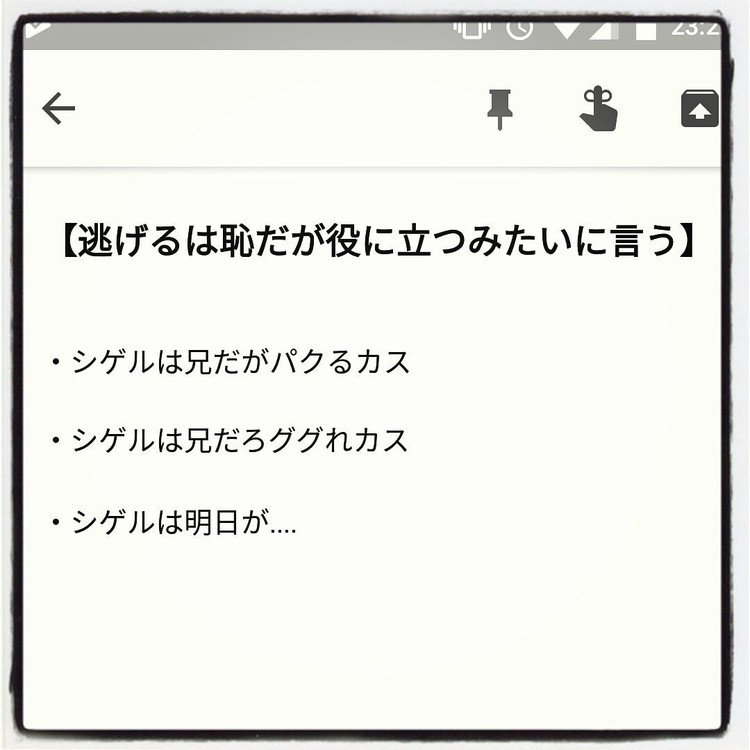 23:2

【逃げるは恥だが役に立つみたいに言う】

・シゲルは兄だがパクるカス

・シゲルは兄だろググれカス

・シゲルは明日が....